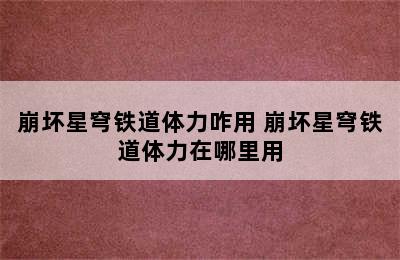 崩坏星穹铁道体力咋用 崩坏星穹铁道体力在哪里用